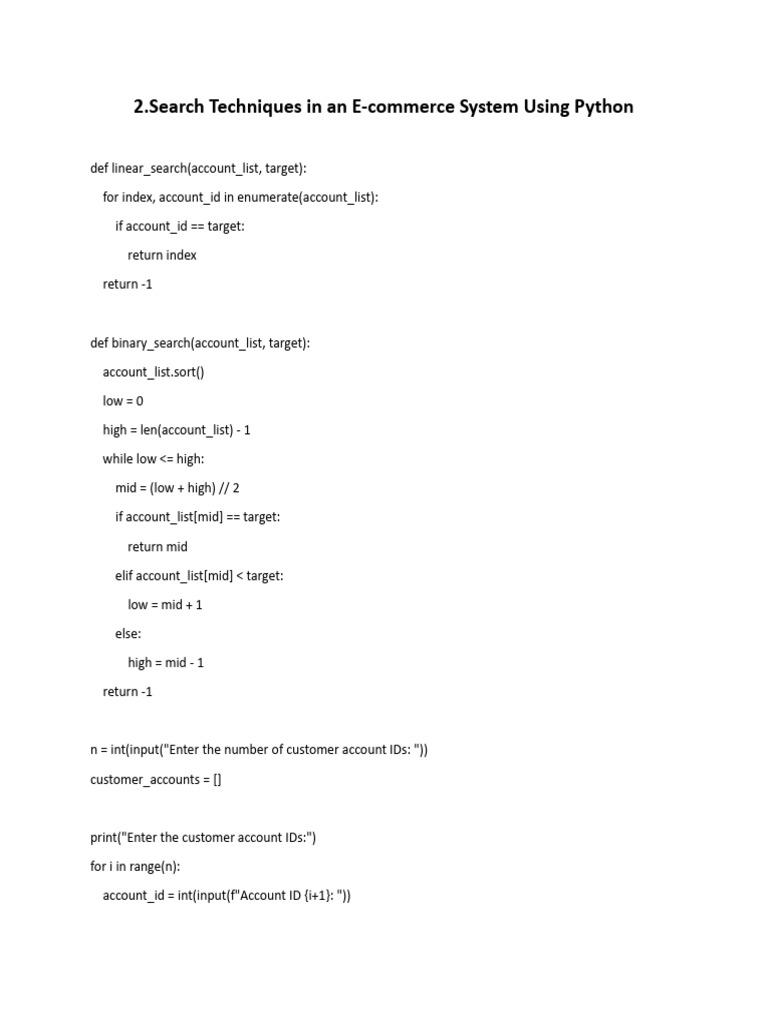 2.Search Techniques in an E-commerce System Using Python

def linear_search(account_list, target):
    for index, account_id in enumerate(account_list):
        if account_id == target:
            return index
    return -1

def binary_search(account_list, target):
    account_list.sort()
    low = 0
    high = len(account_list) - 1
    while low <= high:
        mid = (low + high) // 2
        if account_list[mid] == target:
            return mid
        elif account_list[mid] < target:
            low = mid + 1
        else:
            high = mid - 1
    return -1

n = int(input("Enter the number of customer account IDs: "))
customer_accounts = []

print("Enter the customer account IDs:")
for i in range(n):
    account_id = int(input(f"Account ID {i+1}: "))